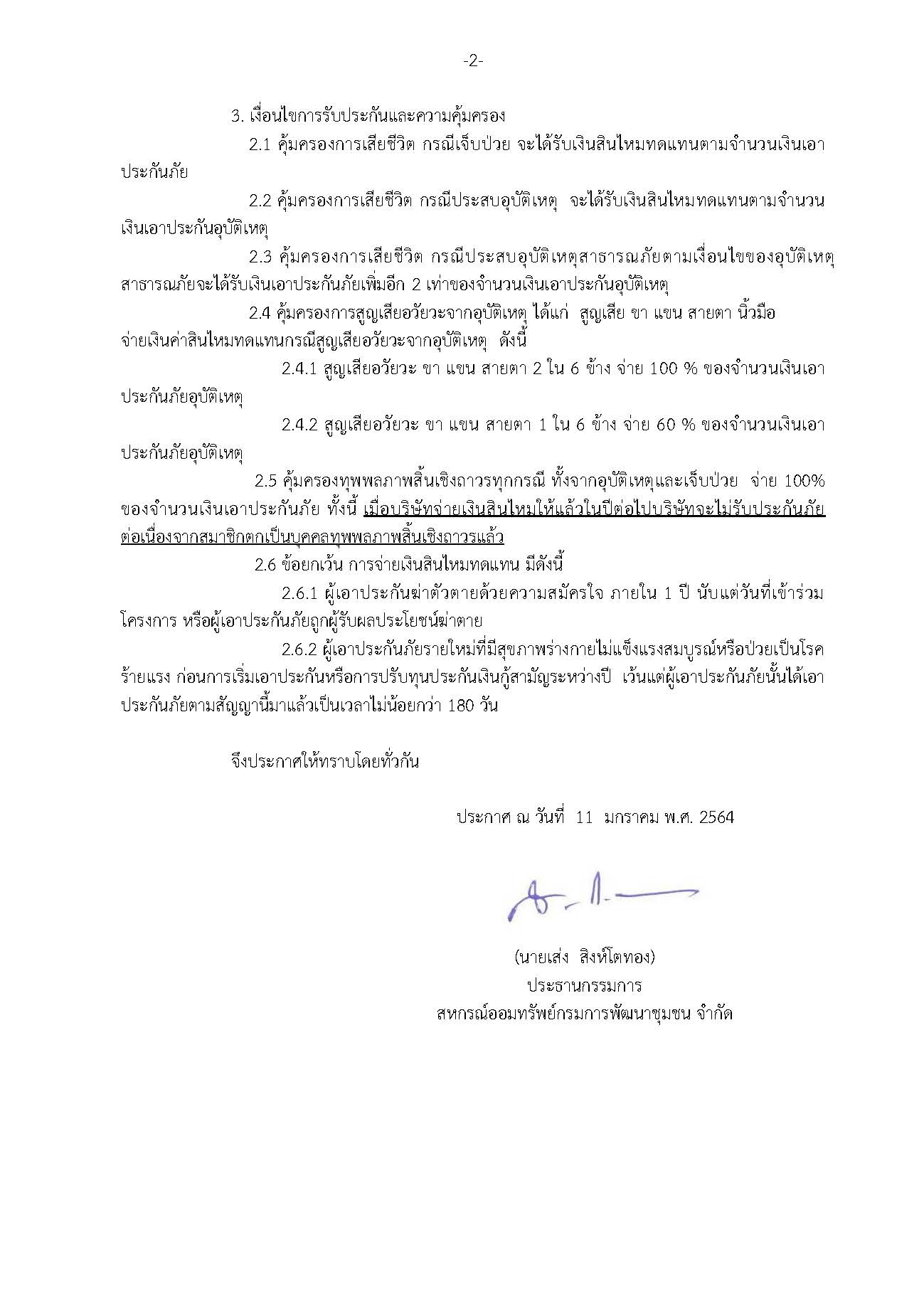 -2-

3. เงื่อนไขการรับประกันและความคุ้มครอง

2.1 คุ้มครองการเสียชีวิต กรณีเจ็บป่วย จะได้รับเงินสินไหมทดแทนตามจำนวนเงินเอาประกันภัย

2.2 คุ้มครองการเสียชีวิต กรณีประสบอุบัติเหตุ จะได้รับเงินสินไหมทดแทนตามจำนวนเงินเอาประกันอุบัติเหตุ

2.3 คุ้มครองการเสียชีวิต กรณีประสบอุบัติเหตุสาธารณภัยตามเงื่อนไขของอุบัติเหตุสาธารณภัยจะได้รับเงินเอาประกันภัยเพิ่มอีก 2 เท่าของจำนวนเงินเอาประกันอุบัติเหตุ

2.4 คุ้มครองการสูญเสียอวัยวะจากอุบัติเหตุ ได้แก่ สูญเสีย ขา แขน สายตา นิ้วมือ จ่ายเงินค่าสินไหมทดแทนกรณีสูญเสียอวัยวะจากอุบัติเหตุ ดังนี้

2.4.1 สูญเสียอวัยวะ ขา แขน สายตา 2 ใน 6 ข้าง จ่าย 100 % ของจำนวนเงินเอาประกันภัยอุบัติเหตุ

2.4.2 สูญเสียอวัยวะ ขา แขน สายตา 1 ใน 6 ข้าง จ่าย 60 % ของจำนวนเงินเอาประกันภัยอุบัติเหตุ

2.5 คุ้มครองทุพพลภาพสิ้นเชิงถาวรทุกกรณี ทั้งจากอุบัติเหตุและเจ็บป่วย จ่าย 100% ของจำนวนเงินเอาประกันภัย ทั้งนี้ เมื่อบริษัทจ่ายเงินสินไหมให้แล้วในปีต่อไปบริษัทจะไม่รับประกันภัยต่อเนื่องจากสมาชิกตกเป็นบุคคลทุพพลภาพสิ้นเชิงถาวรแล้ว

2.6 ข้อยกเว้น การจ่ายเงินสินไหมทดแทน มีดังนี้

2.6.1 ผู้เอาประกันฆ่าตัวตายด้วยความสมัครใจ ภายใน 1 ปี นับแต่วันที่เข้าร่วมโครงการ หรือผู้เอาประกันภัยถูกผู้รับผลประโยชน์ฆ่าตาย

2.6.2 ผู้เอาประกันภัยรายใหม่ที่มีสุขภาพร่างกายไม่แข็งแรงสมบูรณ์หรือป่วยเป็นโรคร้ายแรง ก่อนการเริ่มเอาประกันหรือการปรับทุนประกันเงินกู้สามัญระหว่างปี เว้นแต่ผู้เอาประกันภัยนั้นได้เอาประกันภัยตามสัญญานี้มาแล้วเป็นเวลาไม่น้อยกว่า 180 วัน

จึงประกาศให้ทราบโดยทั่วกัน

ประกาศ ณ วันที่ 11 มกราคม พ.ศ. 2564

(นายเส่ง สิงห์โตทอง)
ประธานกรรมการ
สหกรณ์ออมทรัพย์กรมการพัฒนาชุมชน จำกัด